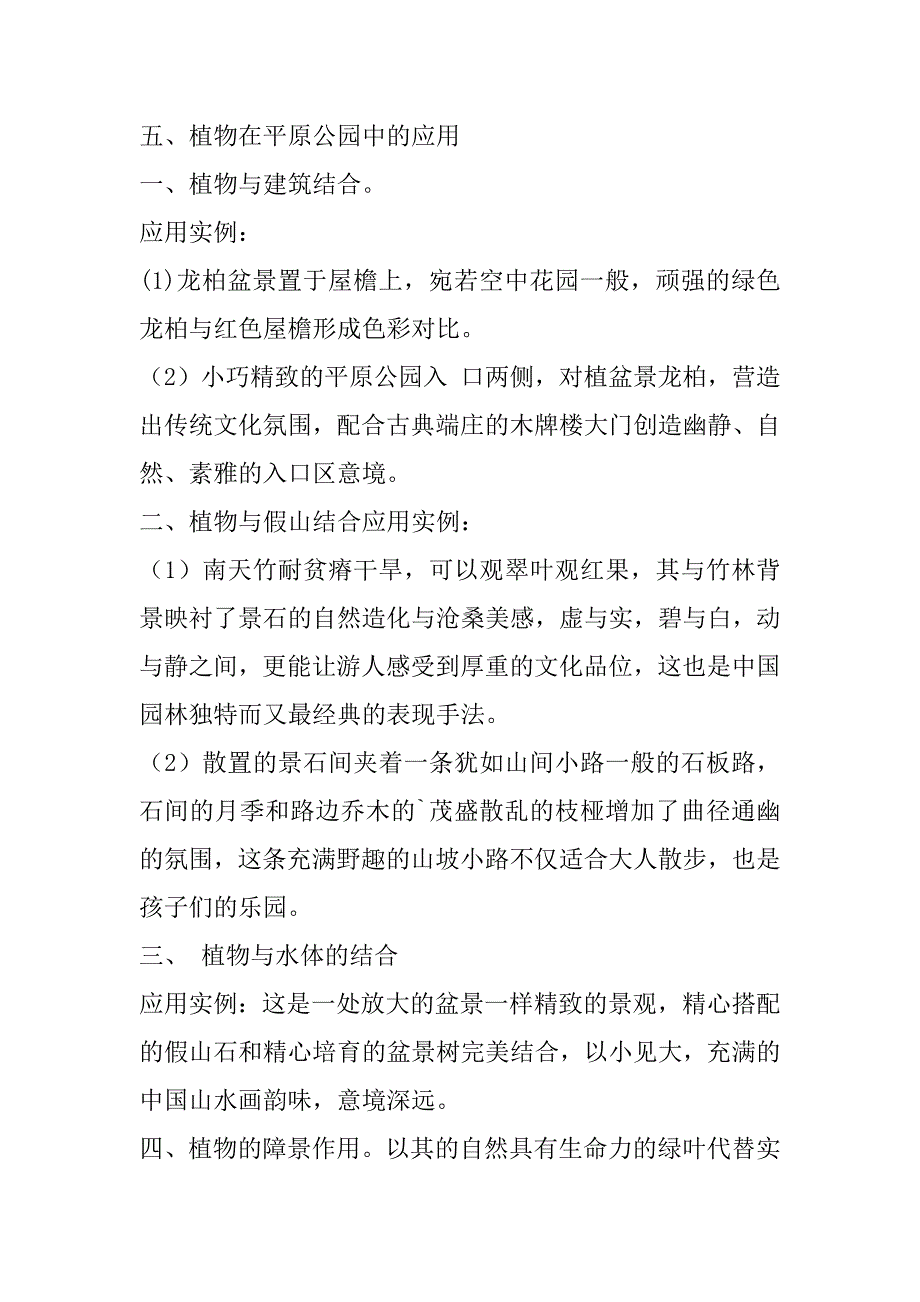 五、植物在平原公园中的应用

一、植物与建筑结合。

应用实例：

(1)龙柏盆景置于屋檐上，宛若空中花园一般，顽强的绿色龙柏与红色屋檐形成色彩对比。

（2）小巧精致的平原公园入 口两侧，对植盆景龙柏，营造出传统文化氛围，配合古典端庄的木牌楼大门创造幽静、自然、素雅的入口区意境。

二、植物与假山结合应用实例：

（1）南天竹耐贫瘠干旱，可以观翠叶观红果，其与竹林背景映衬了景石的自然造化与沧桑美感，虚与实，碧与白，动与静之间，更能让游人感受到厚重的文化品位，这也是中国园林独特而又最经典的表现手法。

（2）散置的景石间夹着一条犹如山间小路一般的石板路，石间的月季和路边乔木的`茂盛散乱的枝桠增加了曲径通幽的氛围，这条充满野趣的山坡小路不仅适合大人散步，也是孩子们的乐园。

三、 植物与水体的结合

应用实例：这是一处放大的盆景一样精致的景观，精心搭配的假山石和精心培育的盆景树完美结合，以小见大，充满的中国山水画韵味，意境深远。

四、植物的障景作用。以其的自然具有生命力的绿叶代替实